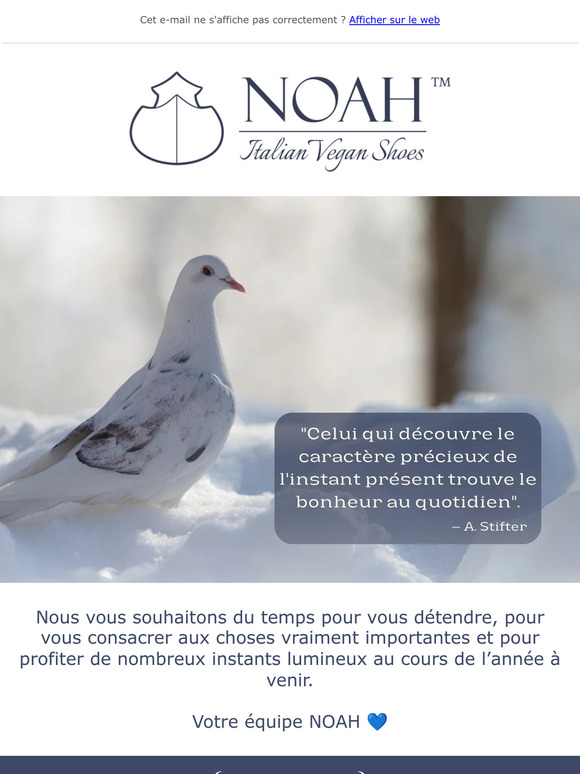 Cet e-mail ne s'affiche pas correctement ? Afficher sur le web

NOAH™
Italian Vegan Shoes

"Celui qui découvre le caractère précieux de l'instant présent trouve le bonheur au quotidien".
– A. Stifter

Nous vous souhaitons du temps pour vous détendre, pour vous consacrer aux choses vraiment importantes et pour profiter de nombreux instants lumineux au cours de l'année à venir.

Votre équipe NOAH 💙